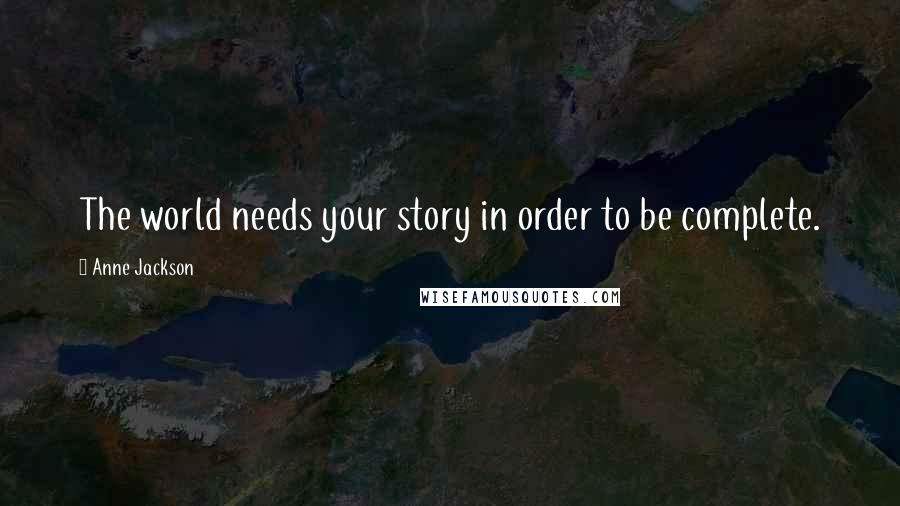 The world needs your story in order to be complete.

Anne Jackson

WISEFAMOUSQUOTES.COM